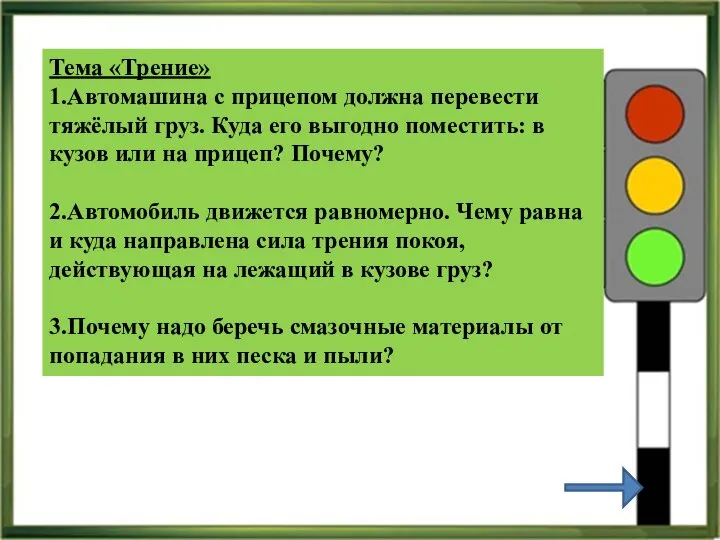 Тема «Трение»
1.Автомашина с прицепом должна перевести тяжёлый груз. Куда его выгодно поместить: в кузов или на прицеп? Почему?

2.Автомобиль движется равномерно. Чему равна и куда направлена сила трения покоя, действующая на лежащий в кузове груз?

3.Почему надо беречь смазочные материалы от попадания в них песка и пыли?